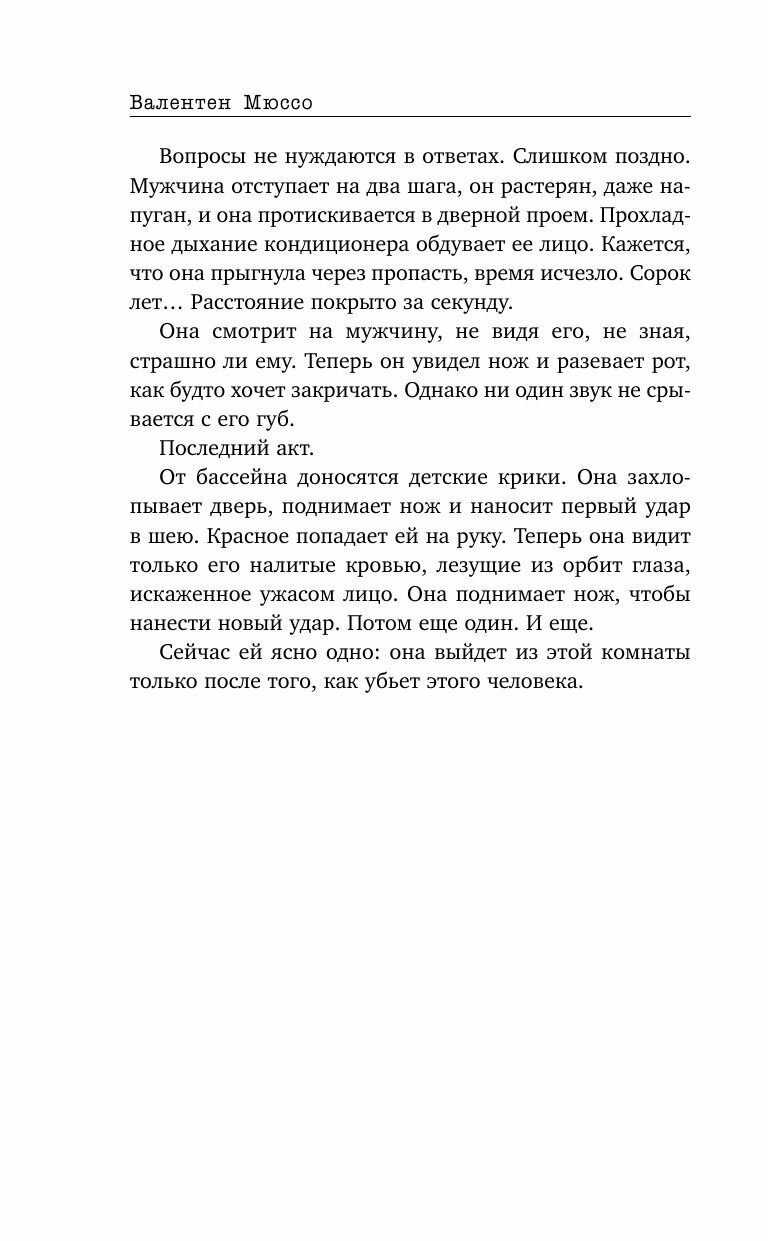 Валентен Мюссо

Вопросы не нуждаются в ответах. Слишком поздно. Мужчина отступает на два шага, он растерян, даже напуган, и она протискивается в дверной проем. Прохладное дыхание кондиционера обдувает ее лицо. Кажется, что она прыгнула через пропасть, время исчезло. Сорок лет… Расстояние покрыто за секунду.

Она смотрит на мужчину, не видя его, не зная, страшно ли ему. Теперь он увидел нож и разевает рот, как будто хочет закричать. Однако ни один звук не срывается с его губ.

Последний акт.

От бассейна доносятся детские крики. Она захлопывает дверь, поднимает нож и наносит первый удар в шею. Красное попадает ей на руку. Теперь она видит только его налитые кровью, лезущие из орбит глаза, искаженное ужасом лицо. Она поднимает нож, чтобы нанести новый удар. Потом еще один. И еще.

Сейчас ей ясно одно: она выйдет из этой комнаты только после того, как убьет этого человека.